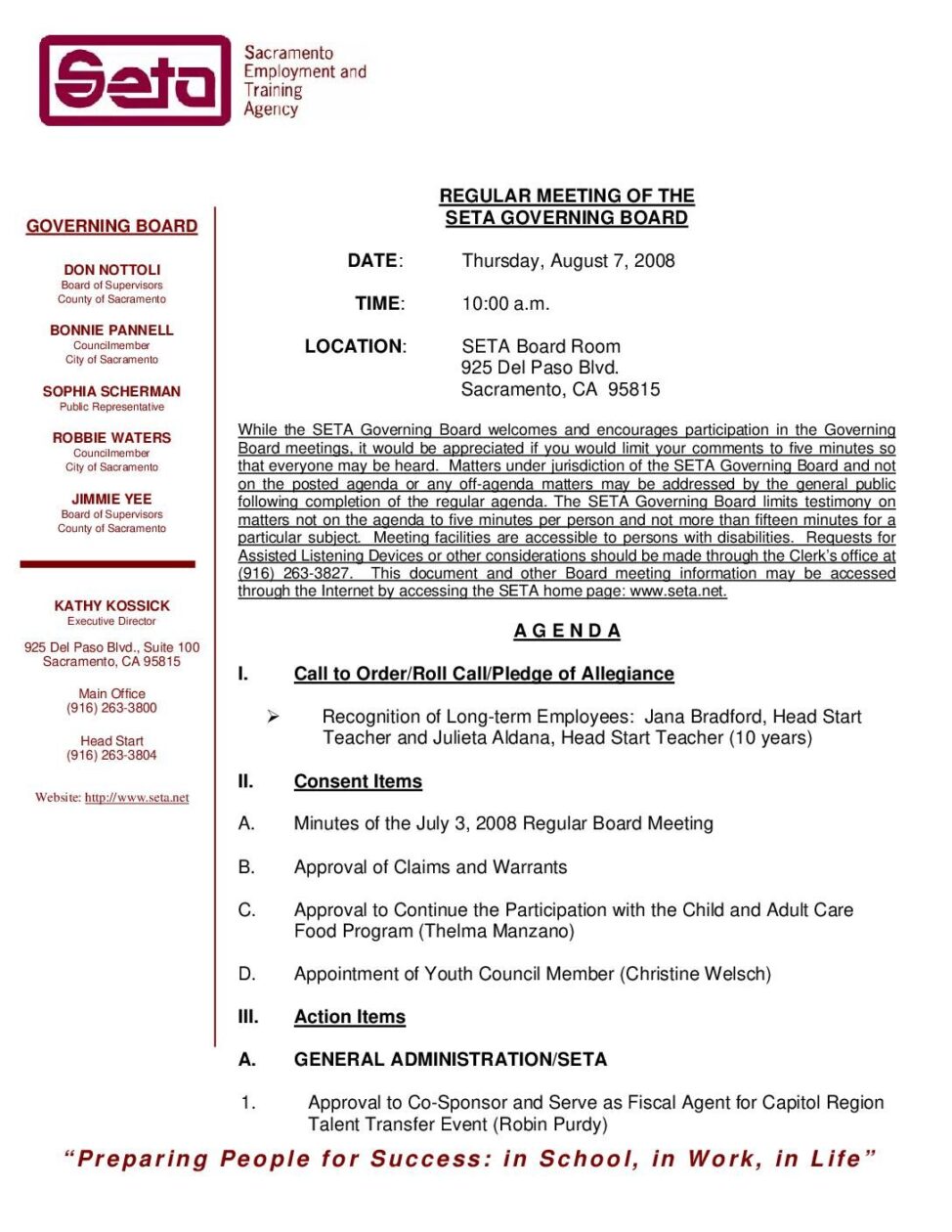 Seta

Sacramento Employment and Training Agency

GOVERNING BOARD

DON NOTTOLI
Board of Supervisors
County of Sacramento

BONNIE PANNELL
Councilmember
City of Sacramento

SOPHIA SCHERMAN
Public Representative

ROBBIE WATERS
Councilmember
City of Sacramento

JIMMIE YEE
Board of Supervisors
County of Sacramento

KATHY KOSSICK
Executive Director

925 Del Paso Blvd., Suite 100
Sacramento, CA 95815

Main Office
(916) 263-3800

Head Start
(916) 263-3804

Website: http://www.seta.net

REGULAR MEETING OF THE
SETA GOVERNING BOARD

DATE: Thursday, August 7, 2008

TIME: 10:00 a.m.

LOCATION: SETA Board Room
925 Del Paso Blvd.
Sacramento, CA 95815

While the SETA Governing Board welcomes and encourages participation in the Governing Board meetings, it would be appreciated if you would limit your comments to five minutes so that everyone may be heard. Matters under jurisdiction of the SETA Governing Board and not on the posted agenda or any off-agenda matters may be addressed by the general public following completion of the regular agenda. The SETA Governing Board limits testimony on matters not on the agenda to five minutes per person and not more than fifteen minutes for a particular subject. Meeting facilities are accessible to persons with disabilities. Requests for Assisted Listening Devices or other considerations should be made through the Clerk's office at (916) 263-3827. This document and other Board meeting information may be accessed through the Internet by accessing the SETA home page: www.seta.net.

A G E N D A

I. Call to Order/Roll Call/Pledge of Allegiance

➢ Recognition of Long-term Employees: Jana Bradford, Head Start Teacher and Julieta Aldana, Head Start Teacher (10 years)

II. Consent Items

A. Minutes of the July 3, 2008 Regular Board Meeting

B. Approval of Claims and Warrants

C. Approval to Continue the Participation with the Child and Adult Care Food Program (Thelma Manzano)

D. Appointment of Youth Council Member (Christine Welsch)

III. Action Items

A. GENERAL ADMINISTRATION/SETA

1. Approval to Co-Sponsor and Serve as Fiscal Agent for Capitol Region Talent Transfer Event (Robin Purdy)

"Preparing People for Success: in School, in Work, in Life"